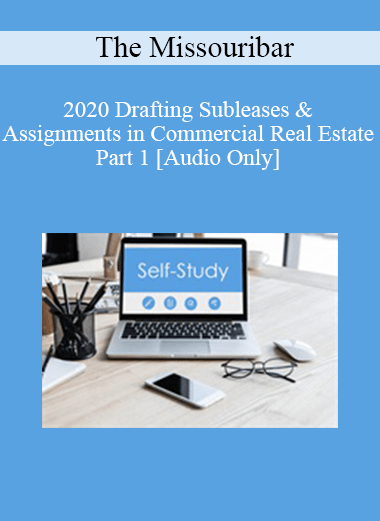 The Missouribar

2020 Drafting Subleases & Assignments in Commercial Real Estate Part 1 [Audio Only]

Self-Study